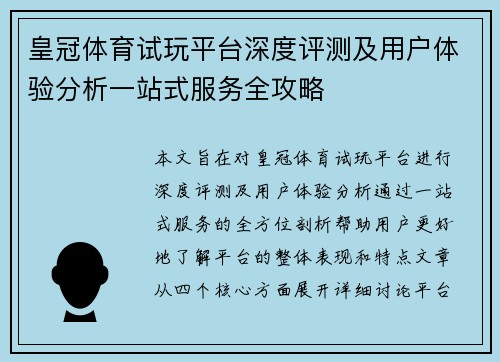 皇冠体育试玩平台深度评测及用户体验分析一站式服务全攻略

本文旨在对皇冠体育试玩平台进行深度评测及用户体验分析通过一站式服务的全方位剖析帮助用户更好地了解平台的整体表现和特点文章从四个核心方面展开详细讨论平台